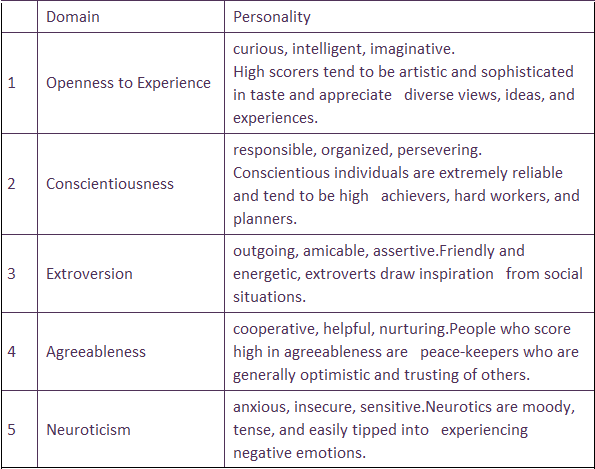 |   | Domain | Personality |
|---|---|---|
| 1 | Openness to Experience | curious, intelligent, imaginative. High scorers tend to be artistic and sophisticated in taste and appreciate diverse views, ideas, and experiences. |
| 2 | Conscientiousness | responsible, organized, persevering. Conscientious individuals are extremely reliable and tend to be high achievers, hard workers, and planners. |
| 3 | Extroversion | outgoing, amicable, assertive.Friendly and energetic, extroverts draw inspiration from social situations. |
| 4 | Agreeableness | cooperative, helpful, nurturing.People who score high in agreeableness are peace-keepers who are generally optimistic and trusting of others. |
| 5 | Neuroticism | anxious, insecure, sensitive.Neurotics are moody, tense, and easily tipped into experiencing negative emotions. |